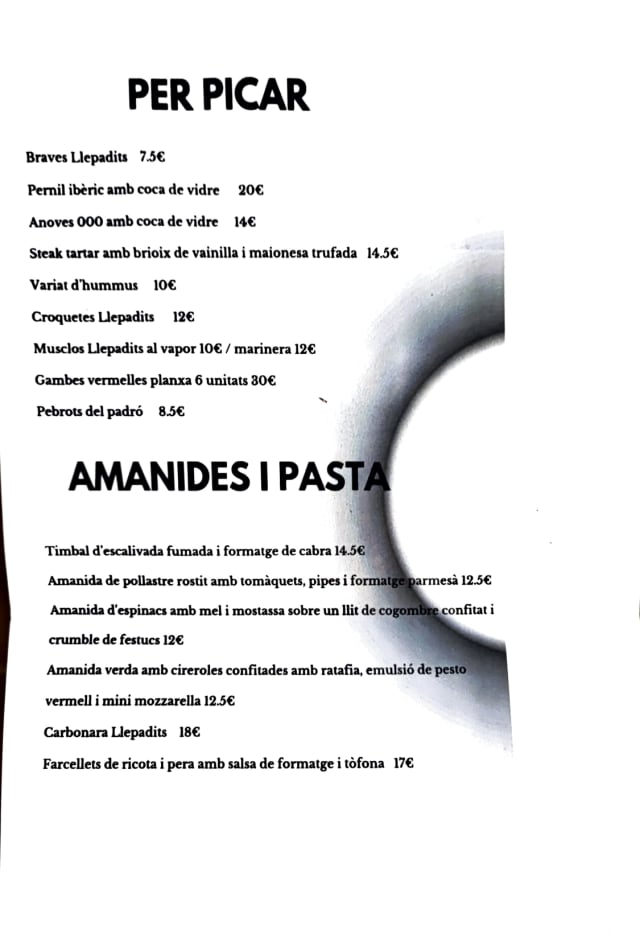 PER PICAR

Braves Llepadits 7.5€

Pernil ibèric amb coca de vidre 20€

Anoves 000 amb coca de vidre 14€

Steak tartar amb brioix de vainilla i maionesa trufada 14.5€

Variat d'hummus 10€

Croquetes Llepadits 12€

Musclos Llepadits al vapor 10€ / marinera 12€

Gambes vermelles planxa 6 unitats 30€

Pebrots del padró 8.5€

AMANIDES I PASTA

Timbal d'escalivada fumada i formatge de cabra 14.5€

Amanida de pollastre rostit amb tomàquets, pipes i formatge parmesà 12.5€

Amanida d'espinacs amb mel i mostassa sobre un llit de cogombre confitat i crumble de festucs 12€

Amanida verda amb cireroles confitades amb ratafia, emulsió de pesto vermell i mini mozzarella 12.5€

Carbonara Llepadits 18€

Farcellets de ricota i pera amb salsa de formatge i tòfona 17€